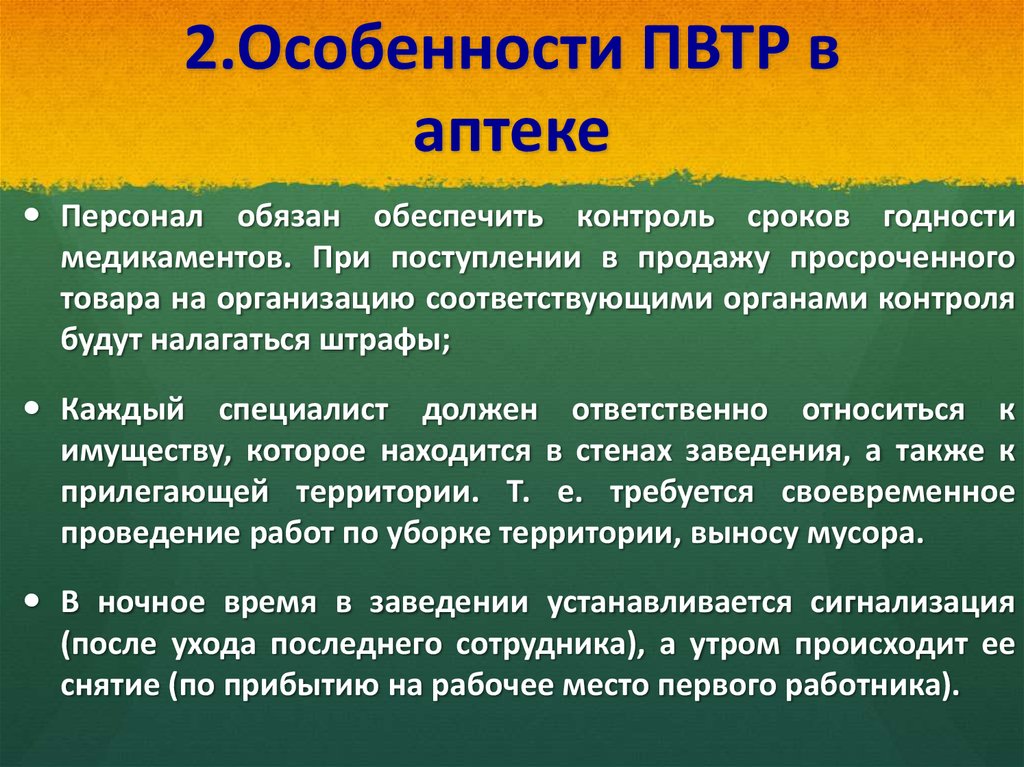 2.Особенности ПВТР в аптеке

• Персонал обязан обеспечить контроль сроков годности медикаментов. При поступлении в продажу просроченного товара на организацию соответствующими органами контроля будут налагаться штрафы;

• Каждый специалист должен ответственно относиться к имуществу, которое находится в стенах заведения, а также к прилегающей территории. Т. е. требуется своевременное проведение работ по уборке территории, выносу мусора.

• В ночное время в заведении устанавливается сигнализация (после ухода последнего сотрудника), а утром происходит ее снятие (по прибытию на рабочее место первого работника).